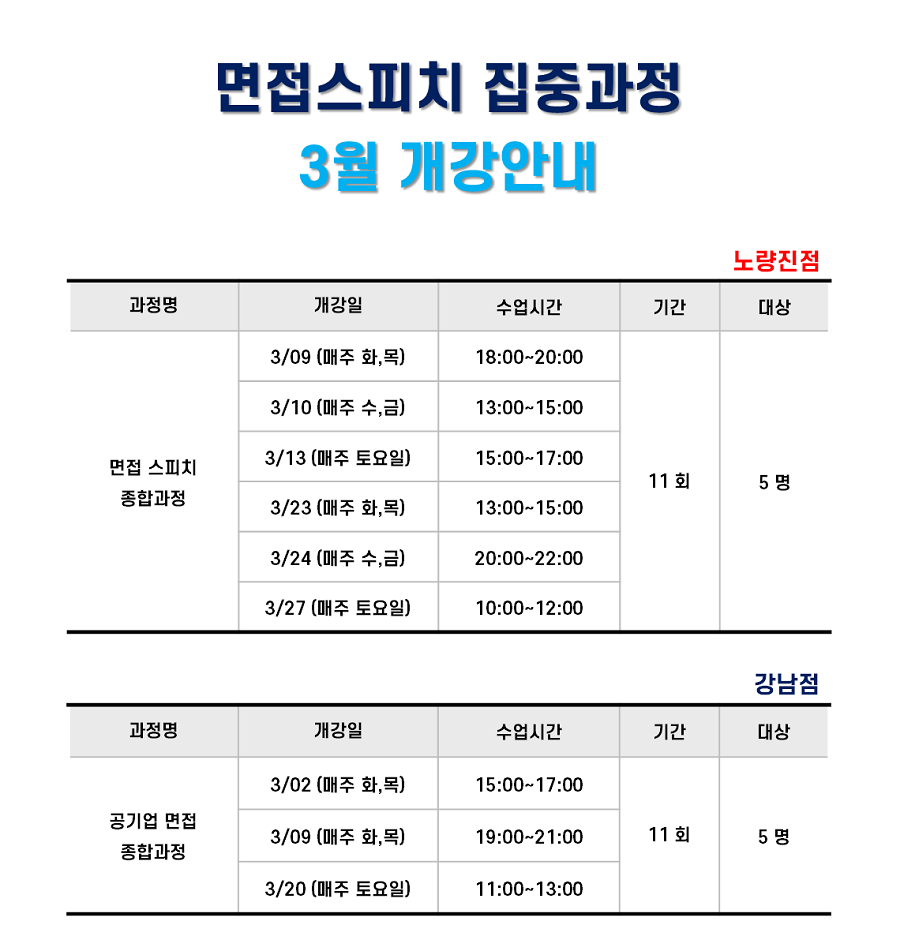 면접스피치 집중과정
3월 개강안내

노량진점

| 과정명 | 개강일 | 수업시간 | 기간 | 대상 |
|---|---|---|---|---|
| 면접 스피치 종합과정 | 3/09 (매주 화,목) | 18:00~20:00 | 11 회 | 5 명 |
| | 3/10 (매주 수,금) | 13:00~15:00 | | |
| | 3/13 (매주 토요일) | 15:00~17:00 | | |
| | 3/23 (매주 화,목) | 13:00~15:00 | | |
| | 3/24 (매주 수,금) | 20:00~22:00 | | |
| | 3/27 (매주 토요일) | 10:00~12:00 | | |

강남점

| 과정명 | 개강일 | 수업시간 | 기간 | 대상 |
|---|---|---|---|---|
| 공기업 면접 종합과정 | 3/02 (매주 화,목) | 15:00~17:00 | 11 회 | 5 명 |
| | 3/09 (매주 화,목) | 19:00~21:00 | | |
| | 3/20 (매주 토요일) | 11:00~13:00 | | |